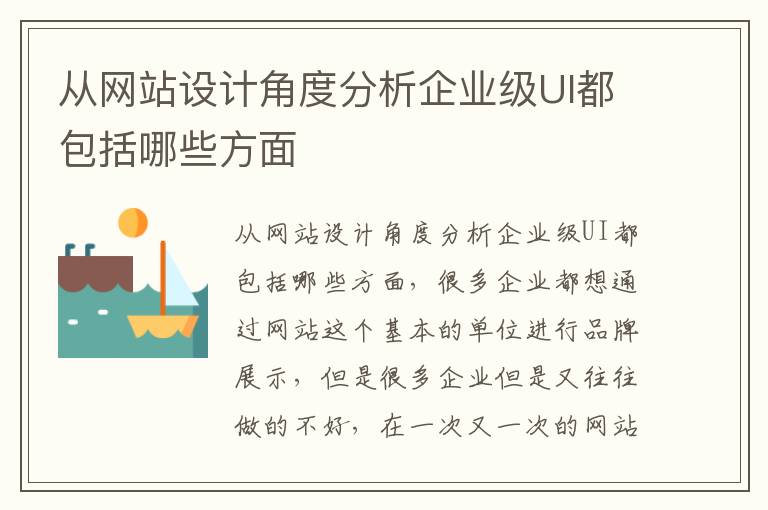 从网站设计角度分析企业级UI都包括哪些方面

从网站设计角度分析企业级UI都包括哪些方面，很多企业都想通过网站这个基本的单位进行品牌展示，但是很多企业但是又往往做的不好，在一次又一次的网站